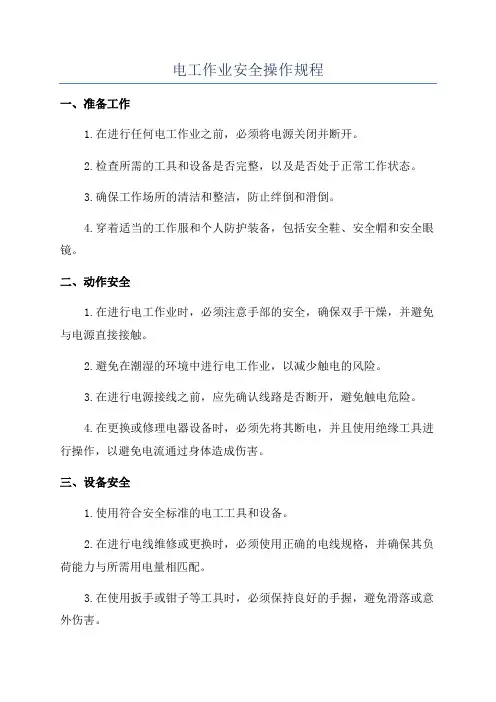 电工作业安全操作规程

一、准备工作

1.在进行任何电工作业之前，必须将电源关闭并断开。

2.检查所需的工具和设备是否完整，以及是否处于正常工作状态。

3.确保工作场所的清洁和整洁，防止绊倒和滑倒。

4.穿着适当的工作服和个人防护装备，包括安全鞋、安全帽和安全眼镜。

二、动作安全

1.在进行电工作业时，必须注意手部的安全，确保双手干燥，并避免与电源直接接触。

2.避免在潮湿的环境中进行电工作业，以减少触电的风险。

3.在进行电源接线之前，应先确认线路是否断开，避免触电危险。

4.在更换或修理电器设备时，必须先将其断电，并且使用绝缘工具进行操作，以避免电流通过身体造成伤害。

三、设备安全

1.使用符合安全标准的电工工具和设备。

2.在进行电线维修或更换时，必须使用正确的电线规格，并确保其负荷能力与所需用电量相匹配。

3.在使用扳手或钳子等工具时，必须保持良好的手握，避免滑落或意外伤害。